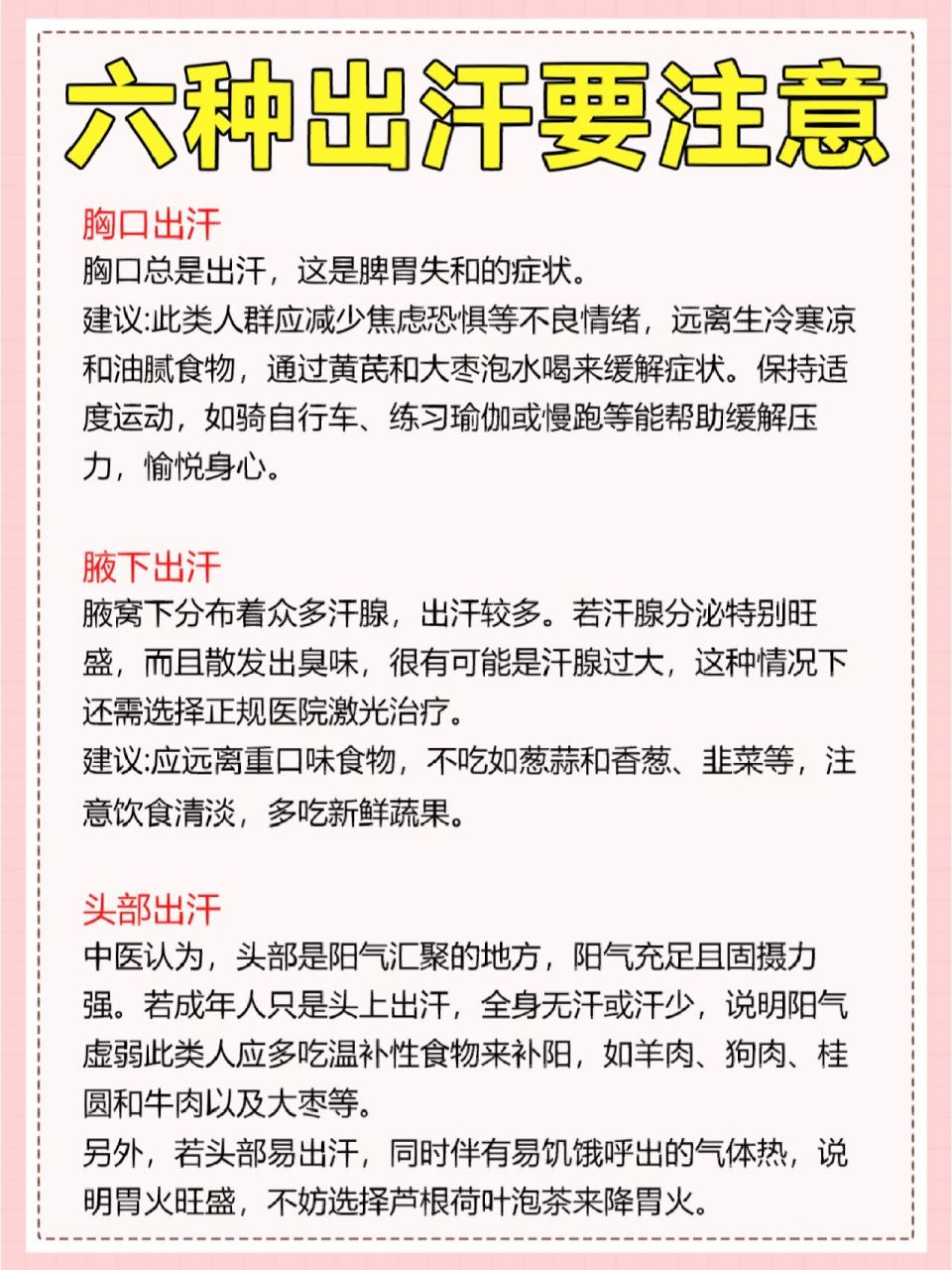 六种出汗要注意

胸口出汗
胸口总是出汗，这是脾胃失和的症状。
建议:此类人群应减少焦虑恐惧等不良情绪，远离生冷寒凉和油腻食物，通过黄芪和大枣泡水喝来缓解症状。保持适度运动，如骑自行车、练习瑜伽或慢跑等能帮助缓解压力，愉悦身心。

腋下出汗
腋窝下分布着众多汗腺，出汗较多。若汗腺分泌特别旺盛，而且散发出臭味，很有可能是汗腺过大，这种情况下还需选择正规医院激光治疗。
建议:应远离重口味食物，不吃如葱蒜和香葱、韭菜等，注意饮食清淡，多吃新鲜蔬果。

头部出汗
中医认为，头部是阳气汇聚的地方，阳气充足且固摄力强。若成年人只是头上出汗，全身无汗或汗少，说明阳气虚弱此类人应多吃温补性食物来补阳，如羊肉、狗肉、桂圆和牛肉以及大枣等。
另外，若头部易出汗，同时伴有易饥饿呼出的气体热，说明胃火旺盛，不妨选择芦根荷叶泡茶来降胃火。